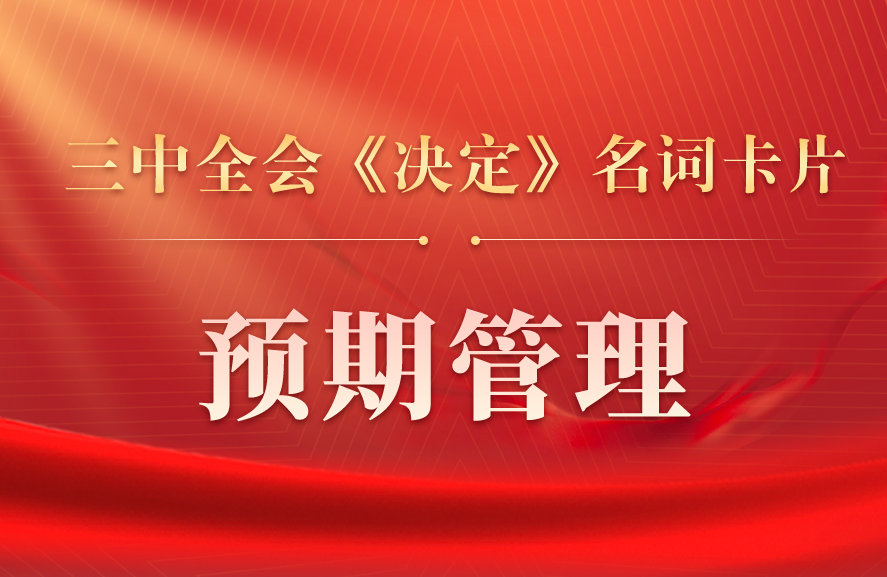 三中全会《决定》名词卡片

预期管理